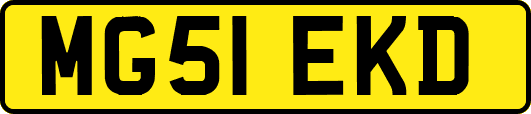 MG51 EKD